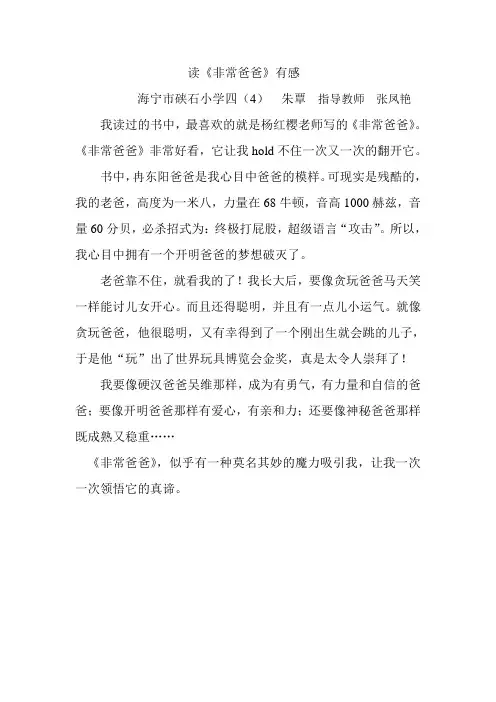 读《非常爸爸》有感

海宁市硖石小学四（4） 朱覃 指导教师 张凤艳

我读过的书中，最喜欢的就是杨红樱老师写的《非常爸爸》。《非常爸爸》非常好看，它让我 hold 不住一次又一次的翻开它。

书中，冉东阳爸爸是我心目中爸爸的模样。可现实是残酷的，我的老爸，高度为一米八，力量在 68 牛顿，音高 1000 赫兹，音量 60 分贝，必杀招式为：终极打屁股，超级语言“攻击”。所以，我心目中拥有一个开明爸爸的梦想破灭了。

老爸靠不住，就看我的了！我长大后，要像贪玩爸爸马天笑一样能讨儿女开心。而且还得聪明，并且有一点儿小运气。就像贪玩爸爸，他很聪明，又有幸得到了一个刚出生就会跳的儿子，于是他“玩”出了世界玩具博览会金奖，真是太令人崇拜了！

我要像硬汉爸爸吴维那样，成为有勇气，有力量和自信的爸爸；要像开明爸爸那样有爱心，有亲和力；还要像神秘爸爸那样既成熟又稳重……

《非常爸爸》，似乎有一种莫名其妙的魔力吸引我，让我一次一次领悟它的真谛。